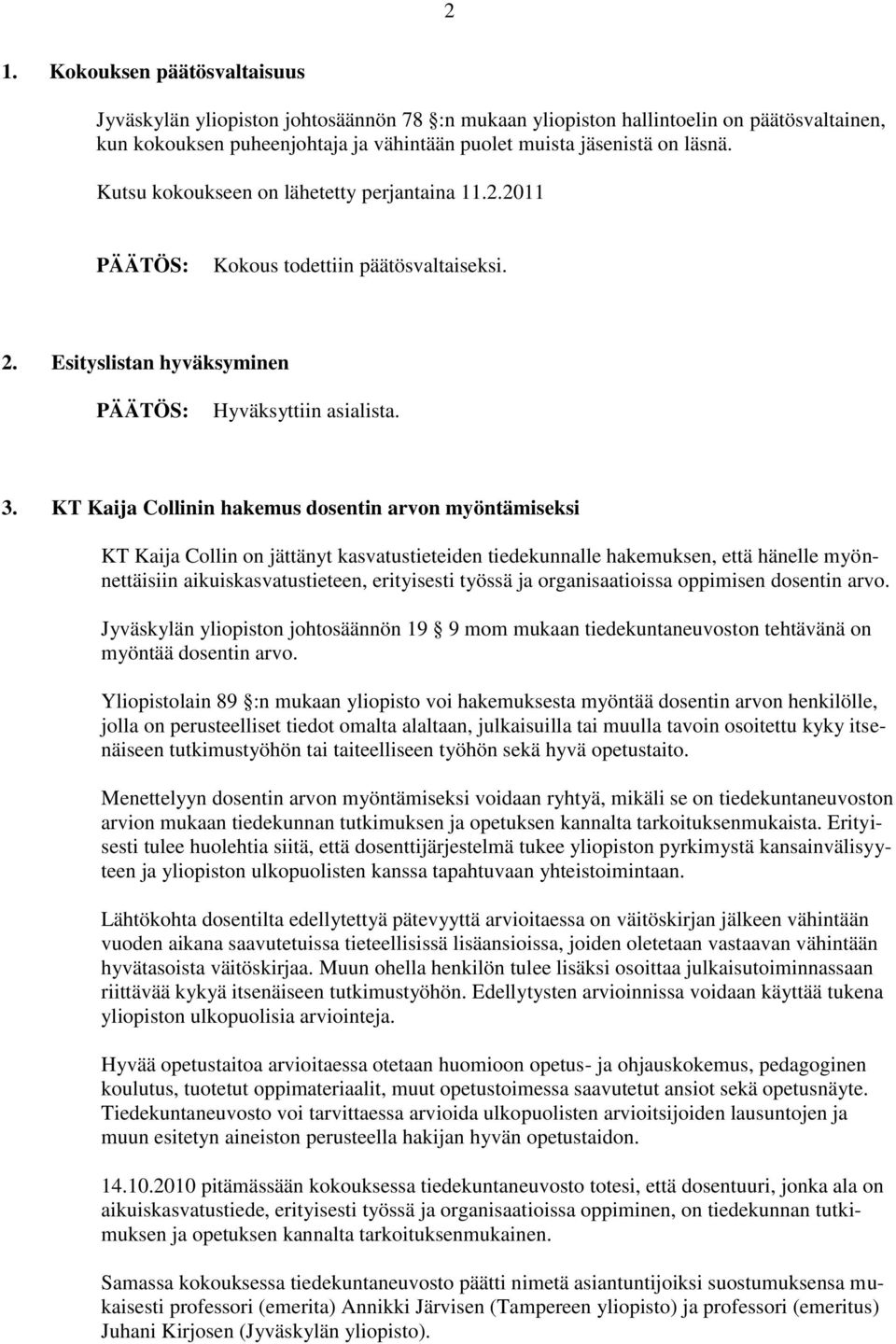 2

1. Kokouksen päätösvaltaisuus

Jyväskylän yliopiston johtosäännön 78 §:n mukaan yliopiston hallintoelin on päätösvaltainen, kun kokouksen puheenjohtaja ja vähintään puolet muista jäsenistä on läsnä.

Kutsu kokoukseen on lähetetty perjantaina 11.2.2011

PÄÄTÖS: Kokous todettiin päätösvaltaiseksi.

2. Esityslistan hyväksyminen

PÄÄTÖS: Hyväksyttiin asialista.

3. KT Kaija Collinin hakemus dosentin arvon myöntämiseksi

KT Kaija Collin on jättänyt kasvatustieteiden tiedekunnalle hakemuksen, että hänelle myönnettäisiin aikuiskasvatustieteen, erityisesti työssä ja organisaatioissa oppimisen dosentin arvo.

Jyväskylän yliopiston johtosäännön 19 § 9 mom mukaan tiedekuntaneuvoston tehtävänä on myöntää dosentin arvo.

Yliopistolain 89 §:n mukaan yliopisto voi hakemuksesta myöntää dosentin arvon henkilölle, jolla on perusteelliset tiedot omalta alaltaan, julkaisuilla tai muulla tavoin osoitettu kyky itsenäiseen tutkimustyöhön tai taiteelliseen työhön sekä hyvä opetustaito.

Menettelyyn dosentin arvon myöntämiseksi voidaan ryhtyä, mikäli se on tiedekuntaneuvoston arvion mukaan tiedekunnan tutkimuksen ja opetuksen kannalta tarkoituksenmukaista. Erityisesti tulee huolehtia siitä, että dosenttijärjestelmä tukee yliopiston pyrkimystä kansainvälisyyteen ja yliopiston ulkopuolisten kanssa tapahtuvaan yhteistoimintaan.

Lähtökohta dosentilta edellytettyä pätevyyttä arvioitaessa on väitöskirjan jälkeen vähintään vuoden aikana saavutetuissa tieteellisissä lisäansioissa, joiden oletetaan vastaavan vähintään hyvätasoista väitöskirjaa. Muun ohella henkilön tulee lisäksi osoittaa julkaisutoiminnassaan riittävää kykyä itsenäiseen tutkimustyöhön. Edellytysten arvioinnissa voidaan käyttää tukena yliopiston ulkopuolisia arviointeja.

Hyvää opetustaitoa arvioitaessa otetaan huomioon opetus- ja ohjauskokemus, pedagoginen koulutus, tuotetut oppimateriaalit, muut opetustoimessa saavutetut ansiot sekä opetusnäyte. Tiedekuntaneuvosto voi tarvittaessa arvioida ulkopuolisten arvioitsijoiden lausuntojen ja muun esitetyn aineiston perusteella hakijan hyvän opetustaidon.

14.10.2010 pitämässään kokouksessa tiedekuntaneuvosto totesi, että dosentuuri, jonka ala on aikuiskasvatustiede, erityisesti työssä ja organisaatioissa oppiminen, on tiedekunnan tutkimuksen ja opetuksen kannalta tarkoituksenmukainen.

Samassa kokouksessa tiedekuntaneuvosto päätti nimetä asiantuntijoiksi suostumuksensa mukaisesti professori (emerita) Annikki Järvisen (Tampereen yliopisto) ja professori (emeritus) Juhani Kirjosen (Jyväskylän yliopisto).